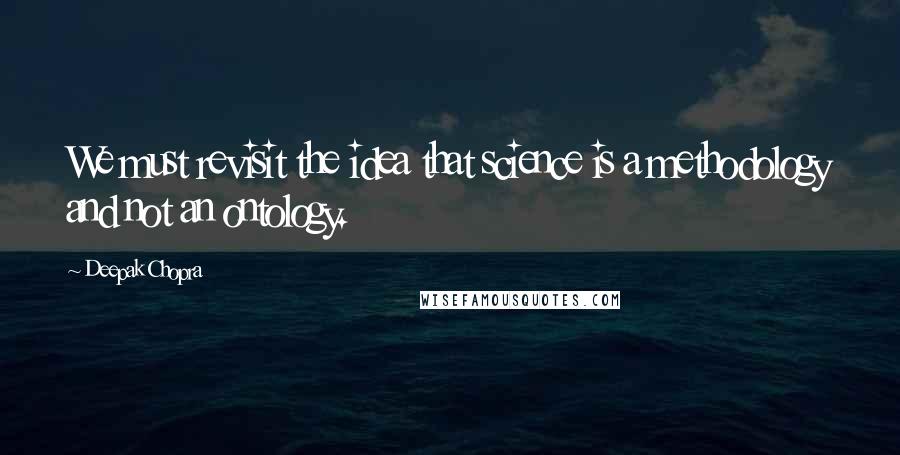 We must revisit the idea that science is a methodology and not an ontology.

~ Deepak Chopra

WISEFAMOUSQUOTES.COM